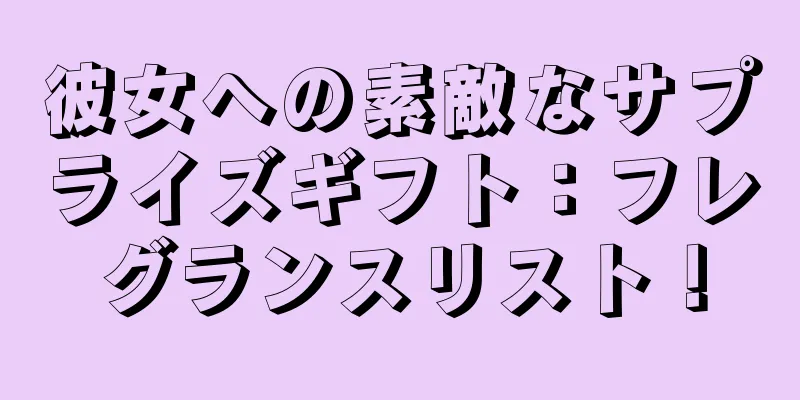 彼女への素敵なサプライズギフト：フレグランスリスト！